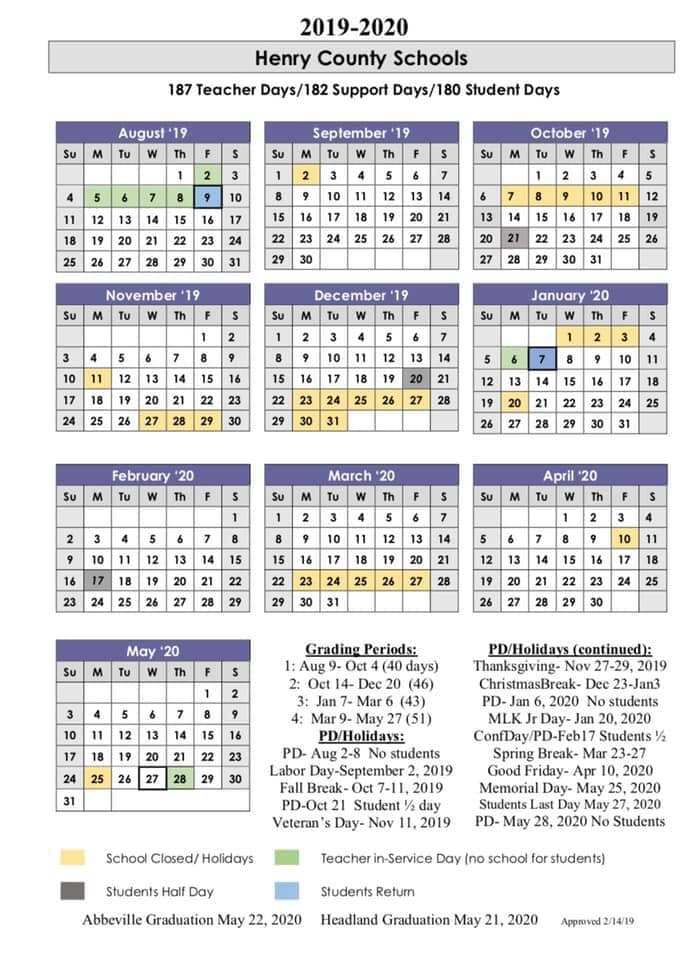 2019-2020

Henry County Schools

187 Teacher Days/182 Support Days/180 Student Days

August '19

| Su | M | Tu | W | Th | F | S |
|---|---|---|---|---|---|---|
| | | | | 1 | 2 | 3 |
| 4 | 5 | 6 | 7 | 8 | 9 | 10 |
| 11 | 12 | 13 | 14 | 15 | 16 | 17 |
| 18 | 19 | 20 | 21 | 22 | 23 | 24 |
| 25 | 26 | 27 | 28 | 29 | 30 | 31 |

September '19

| Su | M | Tu | W | Th | F | S |
|---|---|---|---|---|---|---|
| 1 | 2 | 3 | 4 | 5 | 6 | 7 |
| 8 | 9 | 10 | 11 | 12 | 13 | 14 |
| 15 | 16 | 17 | 18 | 19 | 20 | 21 |
| 22 | 23 | 24 | 25 | 26 | 27 | 28 |
| 29 | 30 | | | | | |

October '19

| Su | M | Tu | W | Th | F | S |
|---|---|---|---|---|---|---|
| | | 1 | 2 | 3 | 4 | 5 |
| 6 | 7 | 8 | 9 | 10 | 11 | 12 |
| 13 | 14 | 15 | 16 | 17 | 18 | 19 |
| 20 | 21 | 22 | 23 | 24 | 25 | 26 |
| 27 | 28 | 29 | 30 | 31 | | |

November '19

| Su | M | Tu | W | Th | F | S |
|---|---|---|---|---|---|---|
| | | | | | 1 | 2 |
| 3 | 4 | 5 | 6 | 7 | 8 | 9 |
| 10 | 11 | 12 | 13 | 14 | 15 | 16 |
| 17 | 18 | 19 | 20 | 21 | 22 | 23 |
| 24 | 25 | 26 | 27 | 28 | 29 | 30 |

December '19

| Su | M | Tu | W | Th | F | S |
|---|---|---|---|---|---|---|
| 1 | 2 | 3 | 4 | 5 | 6 | 7 |
| 8 | 9 | 10 | 11 | 12 | 13 | 14 |
| 15 | 16 | 17 | 18 | 19 | 20 | 21 |
| 22 | 23 | 24 | 25 | 26 | 27 | 28 |
| 29 | 30 | 31 | | | | |

January '20

| Su | M | Tu | W | Th | F | S |
|---|---|---|---|---|---|---|
| | | | 1 | 2 | 3 | 4 |
| 5 | 6 | 7 | 8 | 9 | 10 | 11 |
| 12 | 13 | 14 | 15 | 16 | 17 | 18 |
| 19 | 20 | 21 | 22 | 23 | 24 | 25 |
| 26 | 27 | 28 | 29 | 30 | 31 | |

February '20

| Su | M | Tu | W | Th | F | S |
|---|---|---|---|---|---|---|
| | | | | | | 1 |
| 2 | 3 | 4 | 5 | 6 | 7 | 8 |
| 9 | 10 | 11 | 12 | 13 | 14 | 15 |
| 16 | 17 | 18 | 19 | 20 | 21 | 22 |
| 23 | 24 | 25 | 26 | 27 | 28 | 29 |

March '20

| Su | M | Tu | W | Th | F | S |
|---|---|---|---|---|---|---|
| 1 | 2 | 3 | 4 | 5 | 6 | 7 |
| 8 | 9 | 10 | 11 | 12 | 13 | 14 |
| 15 | 16 | 17 | 18 | 19 | 20 | 21 |
| 22 | 23 | 24 | 25 | 26 | 27 | 28 |
| 29 | 30 | 31 | | | | |

April '20

| Su | M | Tu | W | Th | F | S |
|---|---|---|---|---|---|---|
| | | | 1 | 2 | 3 | 4 |
| 5 | 6 | 7 | 8 | 9 | 10 | 11 |
| 12 | 13 | 14 | 15 | 16 | 17 | 18 |
| 19 | 20 | 21 | 22 | 23 | 24 | 25 |
| 26 | 27 | 28 | 29 | 30 | | |

May '20

| Su | M | Tu | W | Th | F | S |
|---|---|---|---|---|---|---|
| | | | | | 1 | 2 |
| 3 | 4 | 5 | 6 | 7 | 8 | 9 |
| 10 | 11 | 12 | 13 | 14 | 15 | 16 |
| 17 | 18 | 19 | 20 | 21 | 22 | 23 |
| 24 | 25 | 26 | 27 | 28 | 29 | 30 |
| 31 | | | | | | |

Grading Periods:
1: Aug 9- Oct 4 (40 days)
2: Oct 14- Dec 20 (46)
3: Jan 7- Mar 6 (43)
4: Mar 9- May 27 (51)

PD/Holidays:
PD- Aug 2-8 No students
Labor Day-September 2, 2019
Fall Break- Oct 7-11, 2019
PD-Oct 21 Student ½ day
Veteran's Day- Nov 11, 2019

PD/Holidays (continued):
Thanksgiving- Nov 27-29, 2019
ChristmasBreak- Dec 23-Jan3
PD- Jan 6, 2020 No students
MLK Jr Day- Jan 20, 2020
ConfDay/PD-Feb17 Students ½
Spring Break- Mar 23-27
Good Friday- Apr 10, 2020
Memorial Day- May 25, 2020
Students Last Day May 27, 2020
PD- May 28, 2020 No Students

School Closed/ Holidays
Teacher in-Service Day (no school for students)
Students Half Day
Students Return

Abbeville Graduation May 22, 2020 Headland Graduation May 21, 2020 Approved 2/14/19